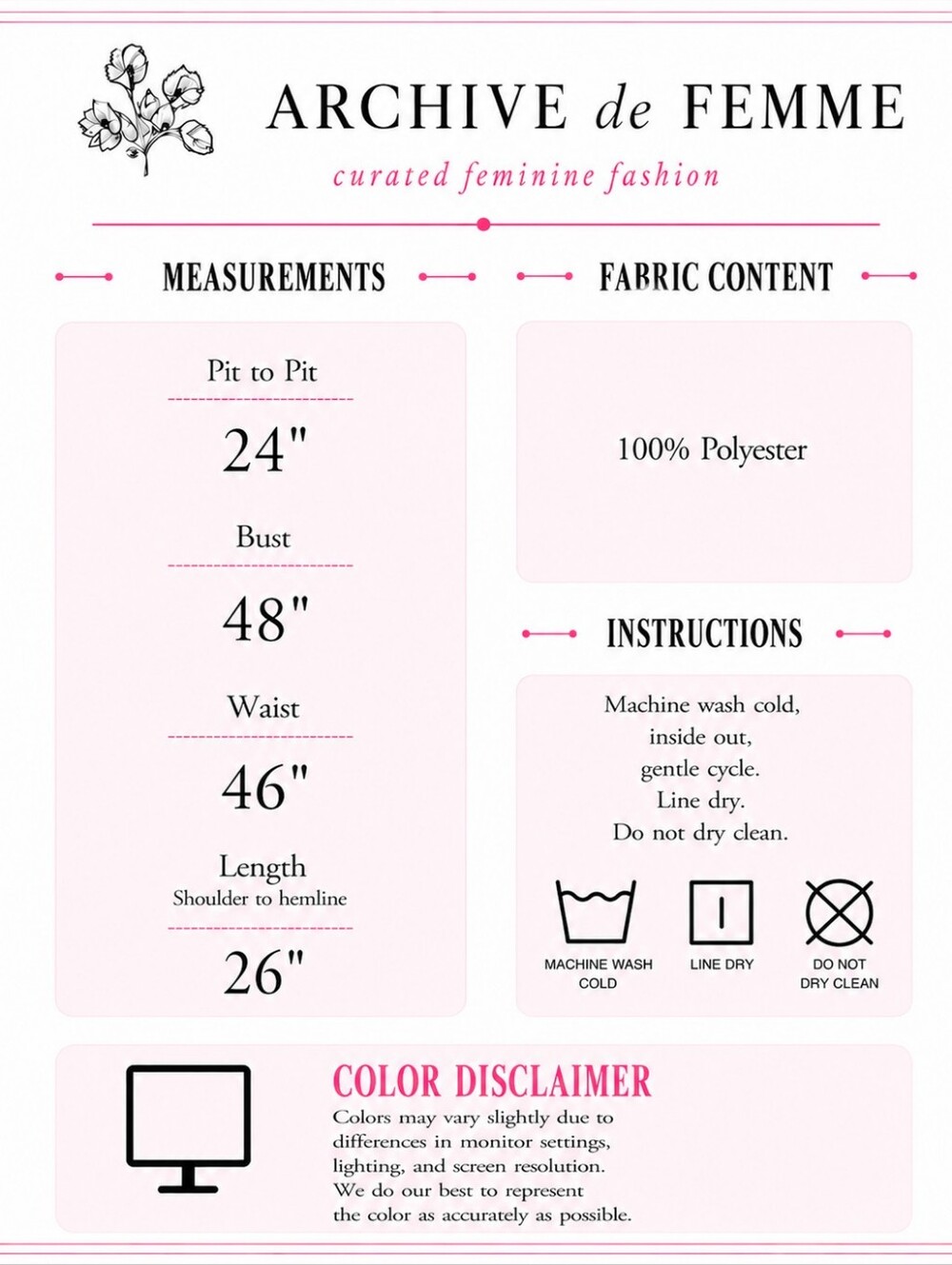 ARCHIVE de FEMME

curated feminine fashion

MEASUREMENTS

Pit to Pit

24"

Bust

48"

Waist

46"

Length
Shoulder to hemline

26"

FABRIC CONTENT

100% Polyester

INSTRUCTIONS

Machine wash cold,
inside out,
gentle cycle.
Line dry.
Do not dry clean.

MACHINE WASH COLD

LINE DRY

DO NOT DRY CLEAN

COLOR DISCLAIMER

Colors may vary slightly due to differences in monitor settings, lighting, and screen resolution. We do our best to represent the color as accurately as possible.